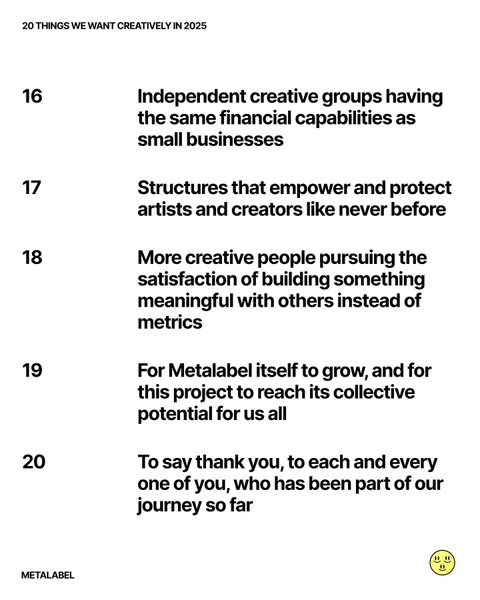 20 THINGS WE WANT CREATIVELY IN 2025

16 Independent creative groups having the same financial capabilities as small businesses

17 Structures that empower and protect artists and creators like never before

18 More creative people pursuing the satisfaction of building something meaningful with others instead of metrics

19 For Metalabel itself to grow, and for this project to reach its collective potential for us all

20 To say thank you, to each and every one of you, who has been part of our journey so far

METALABEL